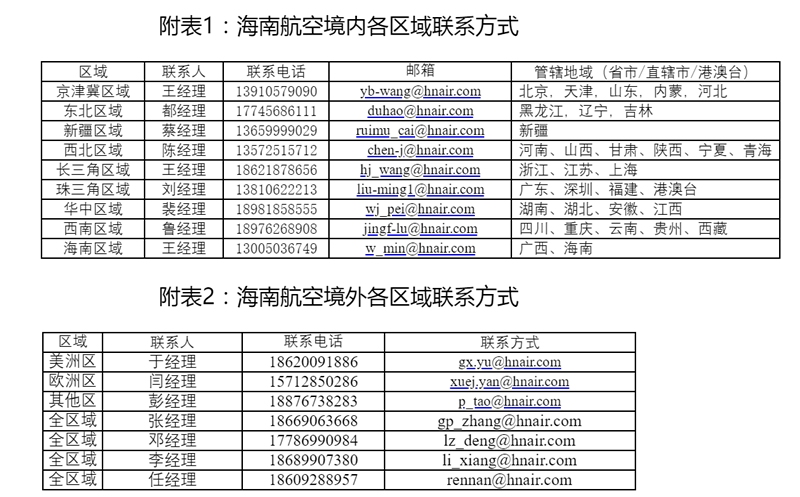 附表1：海南航空境内各区域联系方式

| 区域 | 联系人 | 联系电话 | 邮箱 | 管辖地域（省市/直辖市/港澳台） |
|---|---|---|---|---|
| 京津冀区域 | 王经理 | 13910579090 | yb-wang@hnair.com | 北京，天津，山东，内蒙，河北 |
| 东北区域 | 都经理 | 17745686111 | duhao@hnair.com | 黑龙江，辽宁，吉林 |
| 新疆区域 | 蔡经理 | 13659999029 | ruimu_cai@hnair.com | 新疆 |
| 西北区域 | 陈经理 | 13572515712 | chen-j@hnair.com | 河南、山西、甘肃、陕西、宁夏、青海 |
| 长三角区域 | 王经理 | 18621878656 | hj_wang@hnair.com | 浙江、江苏、上海 |
| 珠三角区域 | 刘经理 | 13810622213 | liu-ming1@hnair.com | 广东、深圳、福建、港澳台 |
| 华中区域 | 裴经理 | 18981858555 | wj_pei@hnair.com | 湖南、湖北、安徽、江西 |
| 西南区域 | 鲁经理 | 18976268908 | jingf-lu@hnair.com | 四川、重庆、云南、贵州、西藏 |
| 海南区域 | 王经理 | 13005036749 | w_min@hnair.com | 广西、海南 |

附表2：海南航空境外各区域联系方式

| 区域 | 联系人 | 联系电话 | 联系方式 |
|---|---|---|---|
| 美洲区 | 于经理 | 18620091886 | gx.yu@hnair.com |
| 欧洲区 | 闫经理 | 15712850286 | xuej.yan@hnair.com |
| 其他区 | 彭经理 | 18876738283 | p_tao@hnair.com |
| 全区域 | 张经理 | 18669063668 | gp_zhang@hnair.com |
| 全区域 | 邓经理 | 17786990984 | lz_deng@hnair.com |
| 全区域 | 李经理 | 18689907380 | li_xiang@hnair.com |
| 全区域 | 任经理 | 18609288957 | rennan@hnair.com |